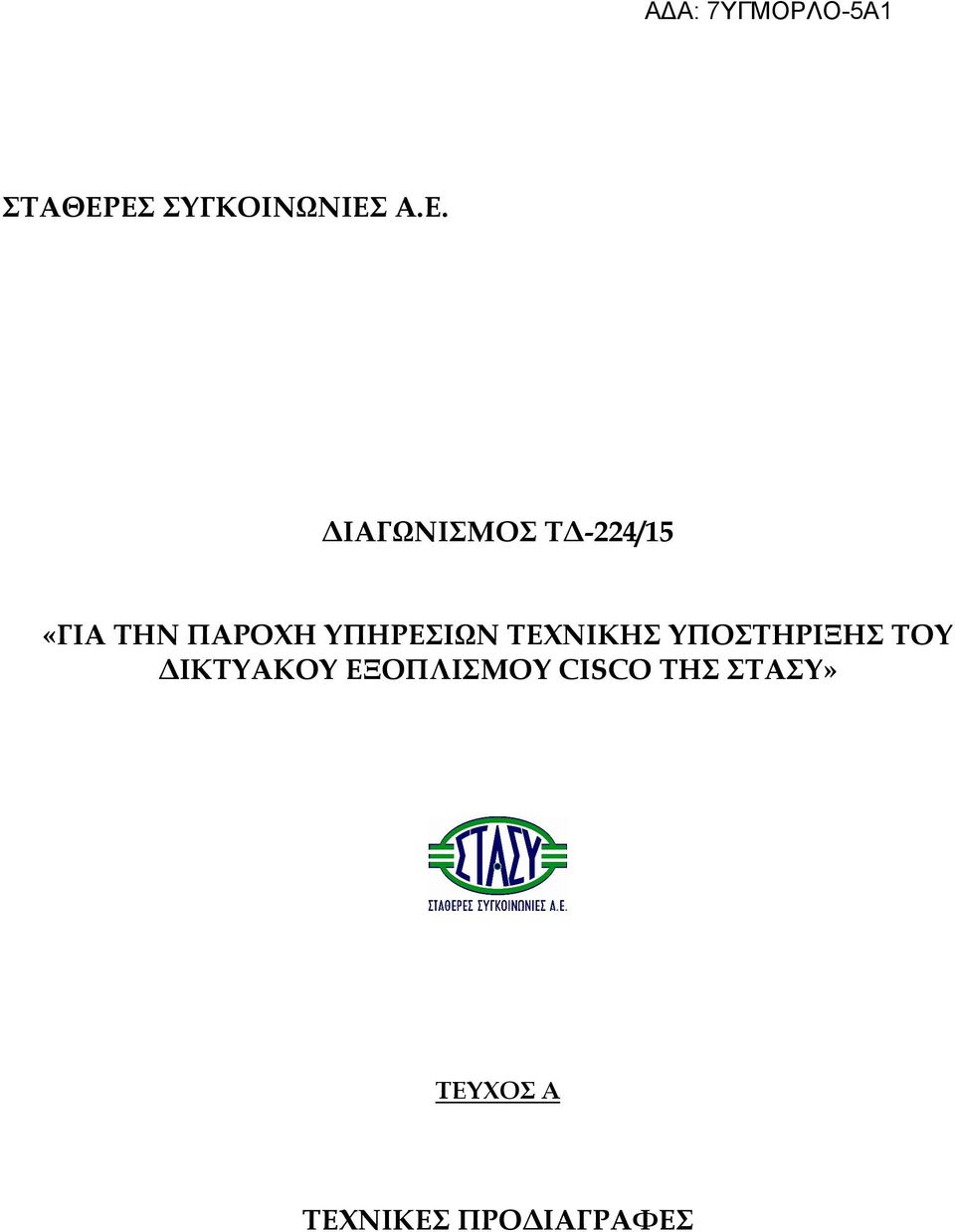 ΑΔΑ: 7ΥΓΜΟΡΛΟ-5Α1

ΣΤΑΘΕΡΕΣ ΣΥΓΚΟΙΝΩΝΙΕΣ Α.Ε.

ΔΙΑΓΩΝΙΣΜΟΣ ΤΔ-224/15

«ΓΙΑ ΤΗΝ ΠΑΡΟΧΗ ΥΠΗΡΕΣΙΩΝ ΤΕΧΝΙΚΗΣ ΥΠΟΣΤΗΡΙΞΗΣ ΤΟΥ ΔΙΚΤΥΑΚΟΥ ΕΞΟΠΛΙΣΜΟΥ CISCO ΤΗΣ ΣΤΑΣΥ»

ΣΤΑΣΥ
ΣΤΑΘΕΡΕΣ ΣΥΓΚΟΙΝΩΝΙΕΣ Α.Ε.

ΤΕΥΧΟΣ Α

ΤΕΧΝΙΚΕΣ ΠΡΟΔΙΑΓΡΑΦΕΣ